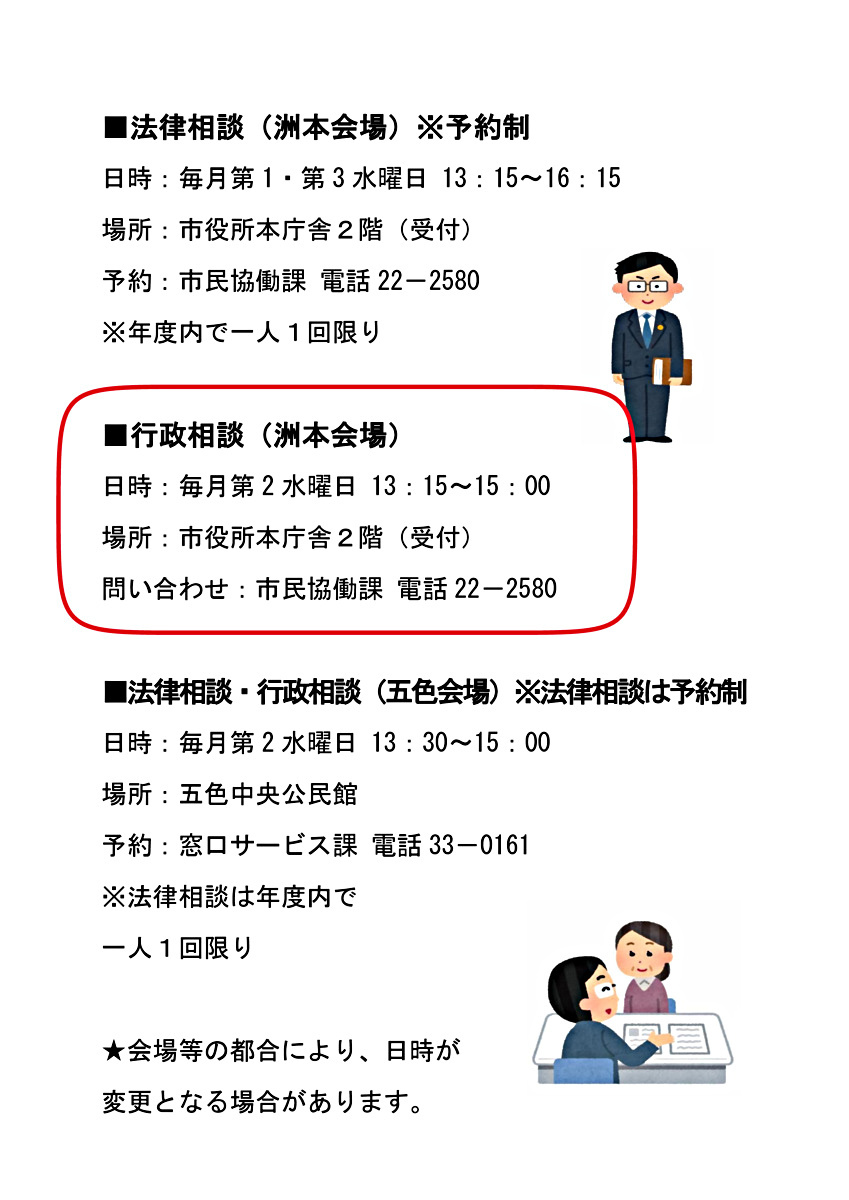 ■法律相談（洲本会場）※予約制

日時：毎月第1・第3水曜日 13：15～16：15

場所：市役所本庁舎2階（受付）

予約：市民協働課 電話22－2580

※年度内で一人1回限り

■行政相談（洲本会場）

日時：毎月第2水曜日 13：15～15：00

場所：市役所本庁舎2階（受付）

問い合わせ：市民協働課 電話22－2580

■法律相談・行政相談（五色会場）※法律相談は予約制

日時：毎月第2水曜日 13：30～15：00

場所：五色中央公民館

予約：窓口サービス課 電話33－0161

※法律相談は年度内で一人1回限り

★会場等の都合により、日時が変更となる場合があります。